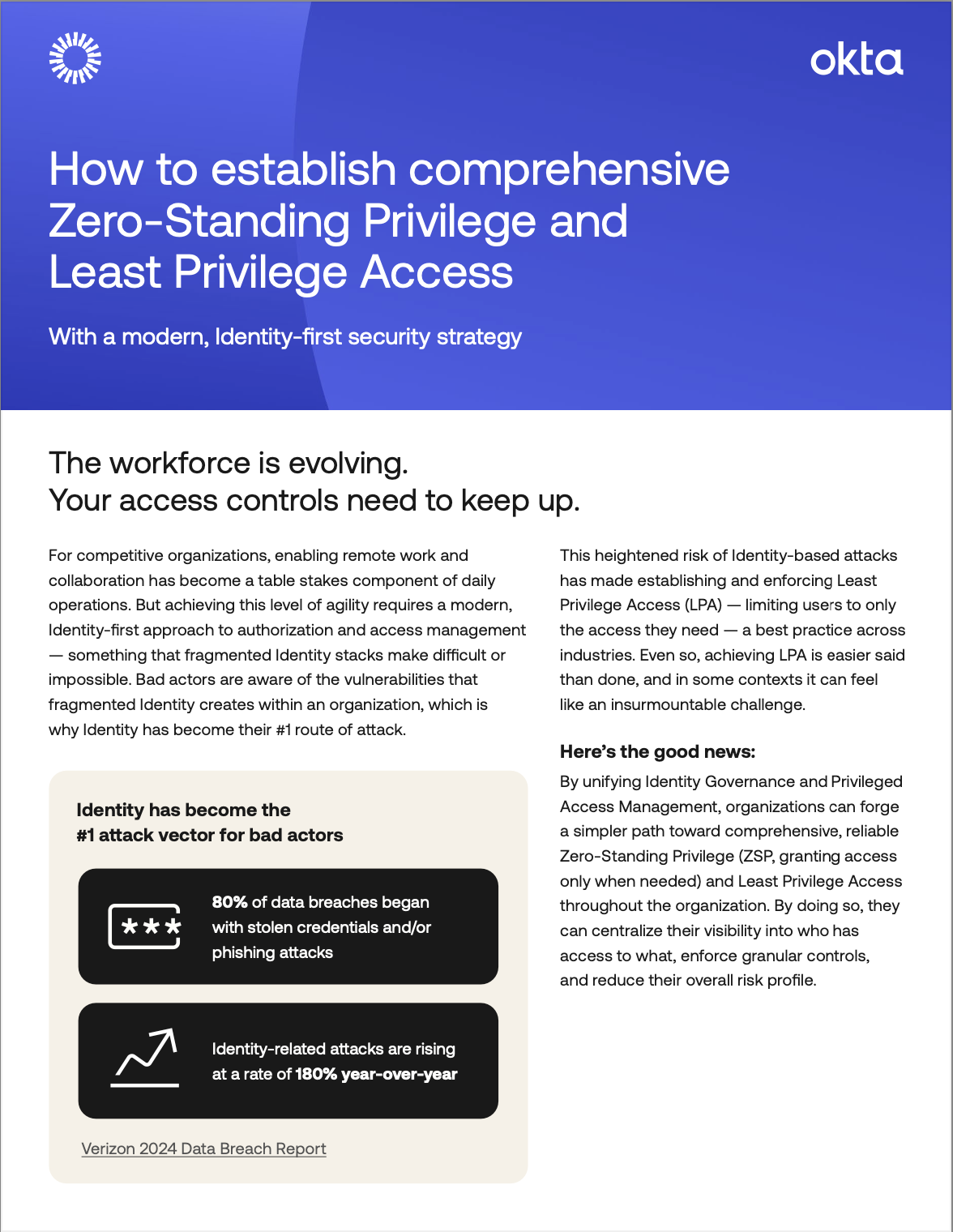 okta

How to establish comprehensive Zero-Standing Privilege and Least Privilege Access

With a modern, Identity-first security strategy

The workforce is evolving.
Your access controls need to keep up.

For competitive organizations, enabling remote work and collaboration has become a table stakes component of daily operations. But achieving this level of agility requires a modern, Identity-first approach to authorization and access management — something that fragmented Identity stacks make difficult or impossible. Bad actors are aware of the vulnerabilities that fragmented Identity creates within an organization, which is why Identity has become their #1 route of attack.

Identity has become the #1 attack vector for bad actors

***

80% of data breaches began with stolen credentials and/or phishing attacks

Identity-related attacks are rising at a rate of 180% year-over-year

Verizon 2024 Data Breach Report

This heightened risk of Identity-based attacks has made establishing and enforcing Least Privilege Access (LPA) — limiting users to only the access they need — a best practice across industries. Even so, achieving LPA is easier said than done, and in some contexts it can feel like an insurmountable challenge.

Here's the good news:

By unifying Identity Governance and Privileged Access Management, organizations can forge a simpler path toward comprehensive, reliable Zero-Standing Privilege (ZSP, granting access only when needed) and Least Privilege Access throughout the organization. By doing so, they can centralize their visibility into who has access to what, enforce granular controls, and reduce their overall risk profile.